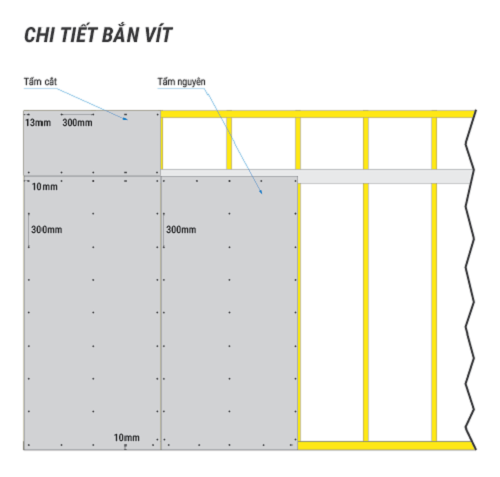 CHI TIẾT BẮN VÍT

Tấm cắt

Tấm nguyên

13mm

300mm

10mm

300mm

300mm

10mm